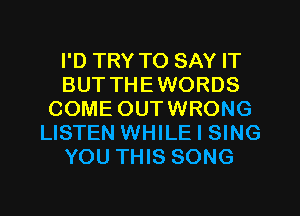 I'D TRY TO SAY IT
BUT THE WORDS
COME OUT WRONG
LISTEN WHILE I SING
YOU THIS SONG